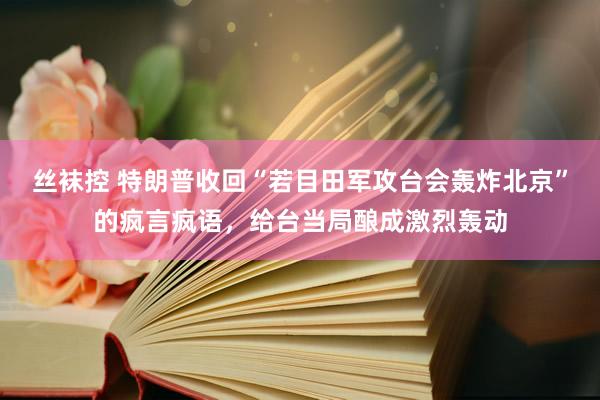 丝袜控 特朗普收回“若目田军攻台会轰炸北京”的疯言疯语，给台当局酿成激烈轰动